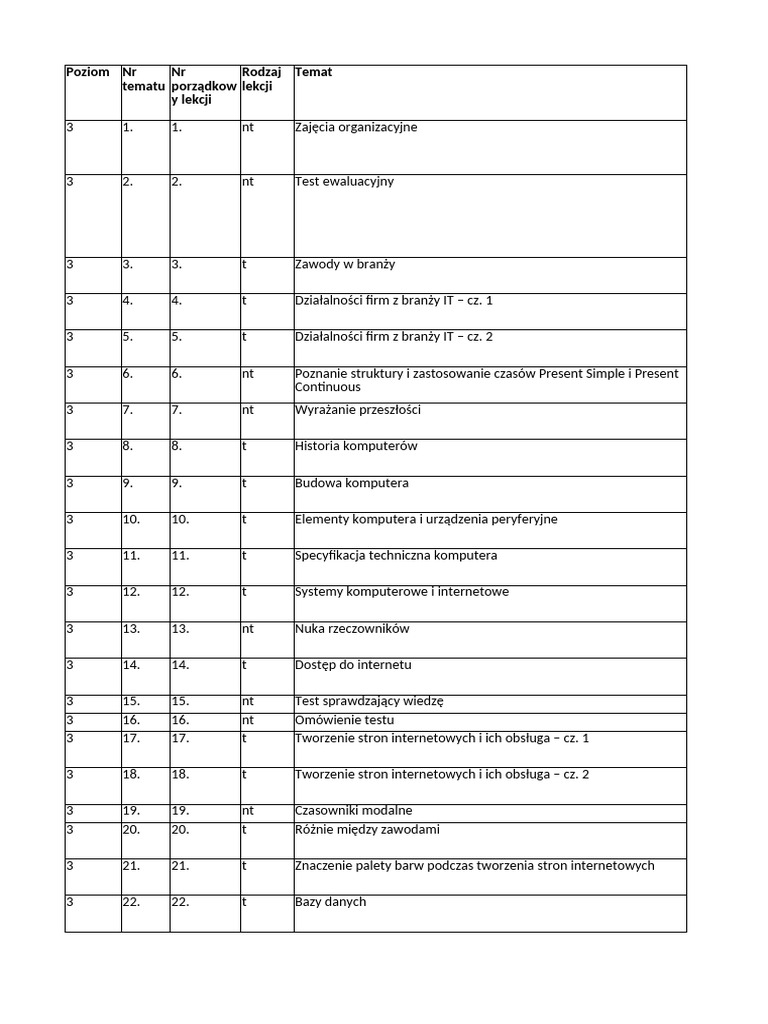 | Poziom | Nr tematu | Nr porządkowy lekcji | Rodzaj lekcji | Temat |
|---|---|---|---|---|
| 3 | 1. | 1. | nt | Zajęcia organizacyjne |
| 3 | 2. | 2. | nt | Test ewaluacyjny |
| 3 | 3. | 3. | t | Zawody w branży |
| 3 | 4. | 4. | t | Działalności firm z branży IT – cz. 1 |
| 3 | 5. | 5. | t | Działalności firm z branży IT – cz. 2 |
| 3 | 6. | 6. | nt | Poznanie struktury i zastosowanie czasów Present Simple i Present Continuous |
| 3 | 7. | 7. | nt | Wyrażanie przeszłości |
| 3 | 8. | 8. | t | Historia komputerów |
| 3 | 9. | 9. | t | Budowa komputera |
| 3 | 10. | 10. | t | Elementy komputera i urządzenia peryferyjne |
| 3 | 11. | 11. | t | Specyfikacja techniczna komputera |
| 3 | 12. | 12. | t | Systemy komputerowe i internetowe |
| 3 | 13. | 13. | nt | Nuka rzeczowników |
| 3 | 14. | 14. | t | Dostęp do internetu |
| 3 | 15. | 15. | nt | Test sprawdzający wiedzę |
| 3 | 16. | 16. | nt | Omówienie testu |
| 3 | 17. | 17. | t | Tworzenie stron internetowych i ich obsługa – cz. 1 |
| 3 | 18. | 18. | t | Tworzenie stron internetowych i ich obsługa – cz. 2 |
| 3 | 19. | 19. | nt | Czasowniki modalne |
| 3 | 20. | 20. | t | Różnie między zawodami |
| 3 | 21. | 21. | t | Znaczenie palety barw podczas tworzenia stron internetowych |
| 3 | 22. | 22. | t | Bazy danych |